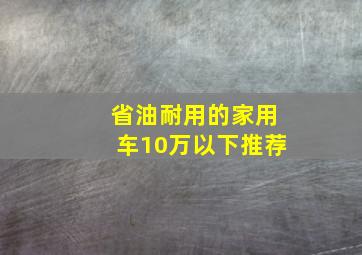 省油耐用的家用车10万以下推荐